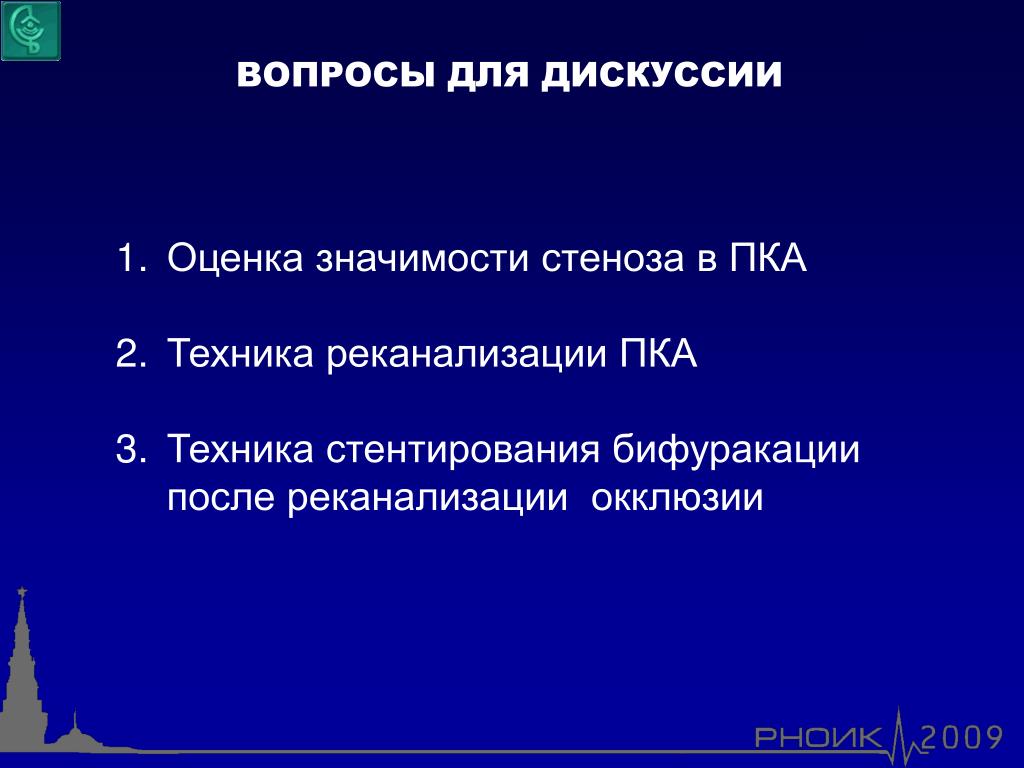 ВОПРОСЫ ДЛЯ ДИСКУССИИ

1. Оценка значимости стеноза в ПКА

2. Техника реканализации ПКА

3. Техника стентирования бифуракации после реканализации окклюзии

РНОИК 2009